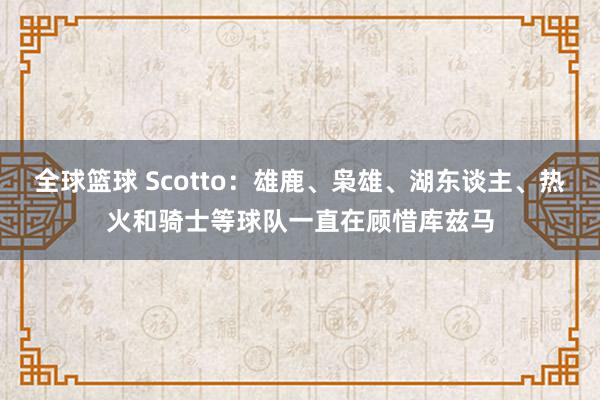 全球篮球 Scotto：雄鹿、枭雄、湖东谈主、热火和骑士等球队一直在顾惜库兹马